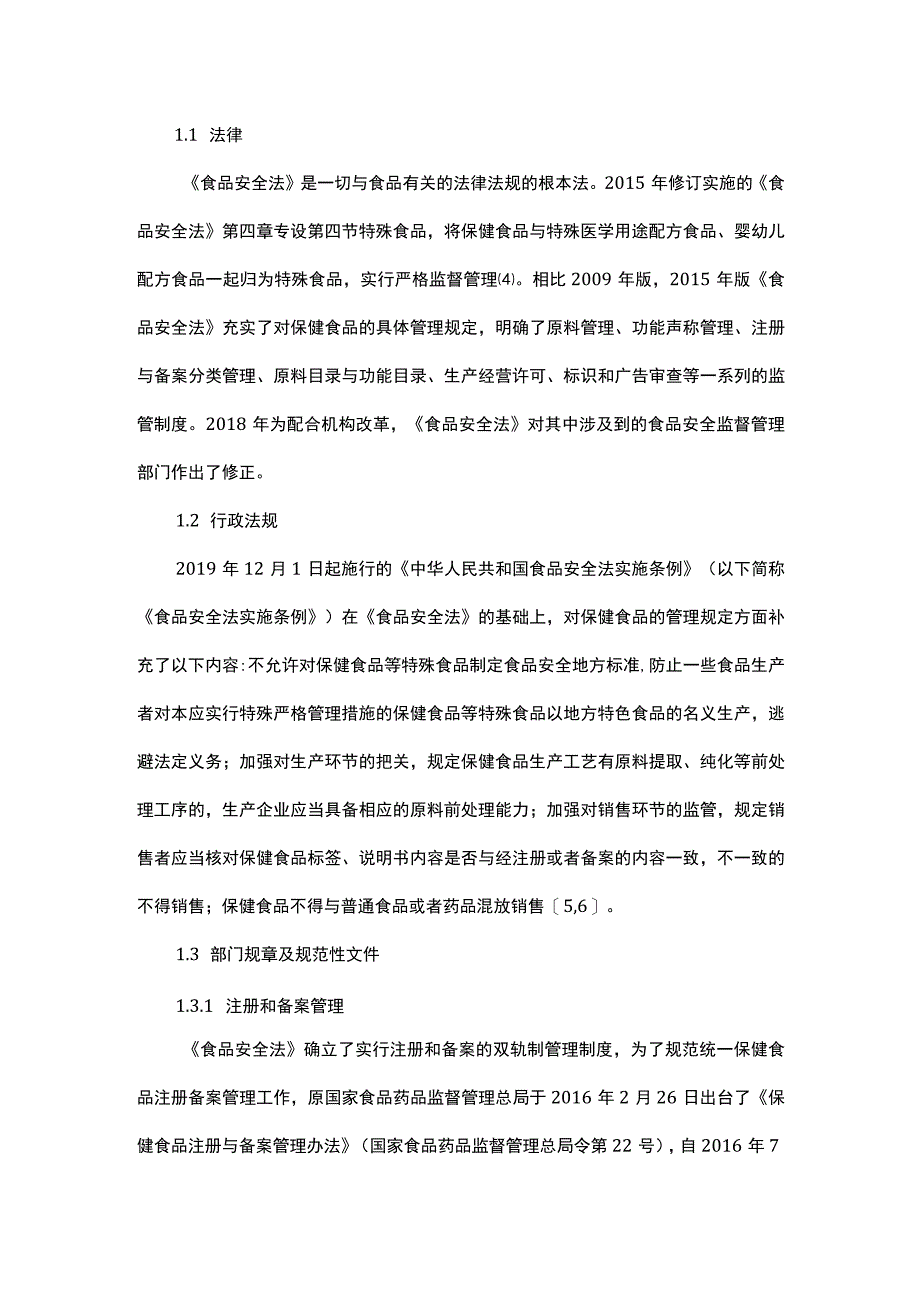 1.1 法律

《食品安全法》是一切与食品有关的法律法规的根本法。2015 年修订实施的《食品安全法》第四章专设第四节特殊食品，将保健食品与特殊医学用途配方食品、婴幼儿配方食品一起归为特殊食品，实行严格监督管理⑷。相比 2009 年版，2015 年版《食品安全法》充实了对保健食品的具体管理规定，明确了原料管理、功能声称管理、注册与备案分类管理、原料目录与功能目录、生产经营许可、标识和广告审查等一系列的监管制度。2018 年为配合机构改革，《食品安全法》对其中涉及到的食品安全监督管理部门作出了修正。

1.2 行政法规

2019 年 12 月 1 日起施行的《中华人民共和国食品安全法实施条例》（以下简称《食品安全法实施条例》）在《食品安全法》的基础上，对保健食品的管理规定方面补充了以下内容：不允许对保健食品等特殊食品制定食品安全地方标准，防止一些食品生产者对本应实行特殊严格管理措施的保健食品等特殊食品以地方特色食品的名义生产，逃避法定义务；加强对生产环节的把关，规定保健食品生产工艺有原料提取、纯化等前处理工序的，生产企业应当具备相应的原料前处理能力；加强对销售环节的监管，规定销售者应当核对保健食品标签、说明书内容是否与经注册或者备案的内容一致，不一致的不得销售；保健食品不得与普通食品或者药品混放销售〔5,6〕。

1.3 部门规章及规范性文件

1.3.1 注册和备案管理

《食品安全法》确立了实行注册和备案的双轨制管理制度，为了规范统一保健食品注册备案管理工作，原国家食品药品监督管理总局于 2016 年 2 月 26 日出台了《保健食品注册与备案管理办法》（国家食品药品监督管理总局令第 22 号），自 2016 年 7